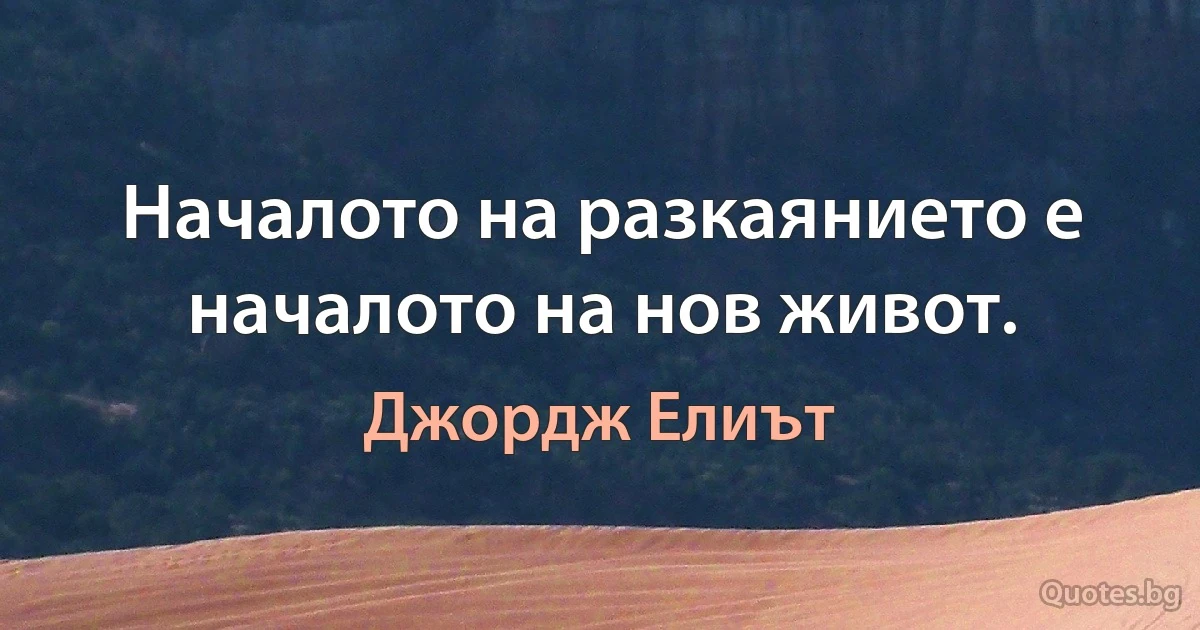 Началото на разкаянието е началото на нов живот.

Джордж Елиът

Quotes.bg